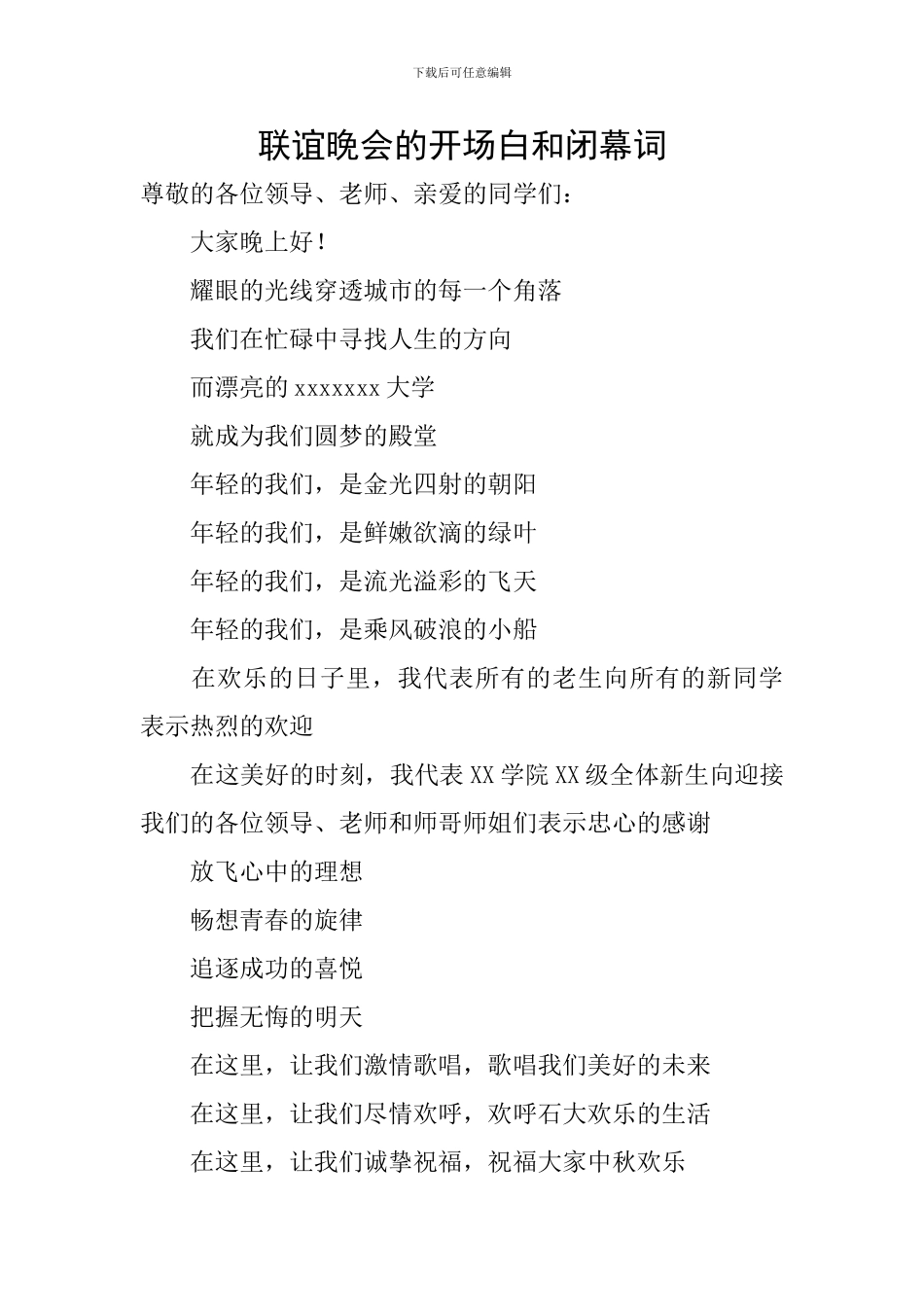 下载后可任意编辑

联谊晚会的开场白和闭幕词

尊敬的各位领导、老师、亲爱的同学们：

大家晚上好！

耀眼的光线穿透城市的每一个角落

我们在忙碌中寻找人生的方向

而漂亮的 xxxxxxx 大学

就成为我们圆梦的殿堂

年轻的我们，是金光四射的朝阳

年轻的我们，是鲜嫩欲滴的绿叶

年轻的我们，是流光溢彩的飞天

年轻的我们，是乘风破浪的小船

在欢乐的日子里，我代表所有的老生向所有的新同学表示热烈的欢迎

在这美好的时刻，我代表 XX 学院 XX 级全体新生向迎接我们的各位领导、老师和师哥师姐们表示忠心的感谢

放飞心中的理想

畅想青春的旋律

追逐成功的喜悦

把握无悔的明天

在这里，让我们激情歌唱，歌唱我们美好的未来

在这里，让我们尽情欢呼，欢呼石大欢乐的生活

在这里，让我们诚挚祝福，祝福大家中秋欢乐